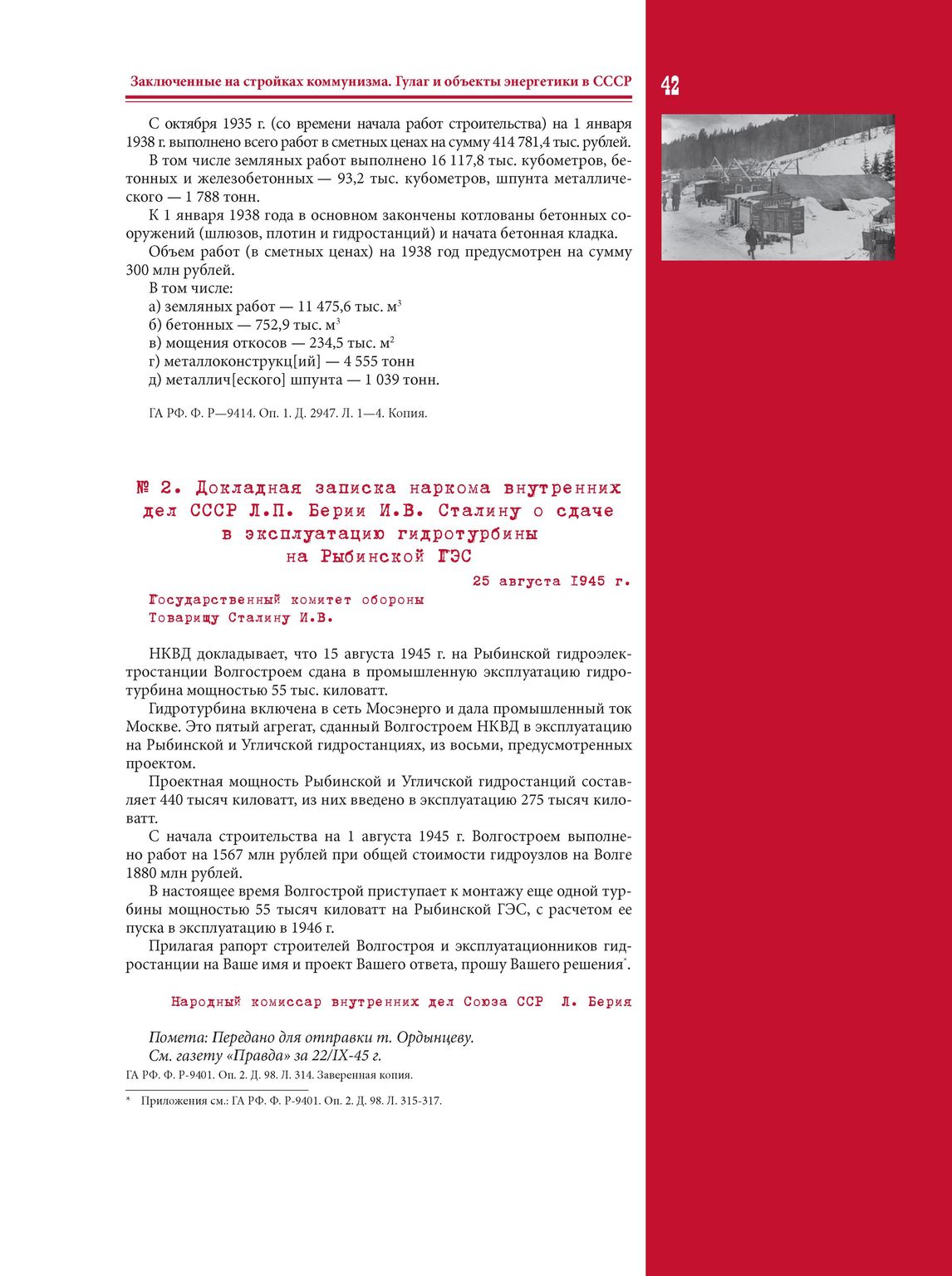 Заключенные на стройках коммунизма. Гулаг и объекты энергетики в СССР

42

С октября 1935 г. (со времени начала работ строительства) на 1 января 1938 г. выполнено всего работ в сметных ценах на сумму 414 781,4 тыс. рублей.

В том числе земляных работ выполнено 16 117,8 тыс. кубометров, бетонных и железобетонных — 93,2 тыс. кубометров, шпунта металлического — 1 788 тонн.

К 1 января 1938 года в основном закончены котлованы бетонных сооружений (шлюзов, плотин и гидростанций) и начата бетонная кладка.

Объем работ (в сметных ценах) на 1938 год предусмотрен на сумму 300 млн рублей.

В том числе:
а) земляных работ — 11 475,6 тыс. м$^3$
б) бетонных — 752,9 тыс. м$^3$
в) мощения откосов — 234,5 тыс. м$^2$
г) металлоконструкц[ий] — 4 555 тонн
д) металлич[еского] шпунта — 1 039 тонн.

ГА РФ. Ф. Р—9414. Оп. 1. Д. 2947. Л. 1—4. Копия.

№ 2. Докладная записка наркома внутренних дел СССР Л.П. Берии И.В. Сталину о сдаче в эксплуатацию гидротурбины на Рыбинской ГЭС

25 августа 1945 г.

Государственный комитет обороны
Товарищу Сталину И.В.

НКВД докладывает, что 15 августа 1945 г. на Рыбинской гидроэлектростанции Волгостроем сдана в промышленную эксплуатацию гидротурбина мощностью 55 тыс. киловатт.

Гидротурбина включена в сеть Мосэнерго и дала промышленный ток Москве. Это пятый агрегат, сданный Волгостроем НКВД в эксплуатацию на Рыбинской и Угличской гидростанциях, из восьми, предусмотренных проектом.

Проектная мощность Рыбинской и Угличской гидростанций составляет 440 тысяч киловатт, из них введено в эксплуатацию 275 тысяч киловатт.

С начала строительства на 1 августа 1945 г. Волгостроем выполнено работ на 1567 млн рублей при общей стоимости гидроузлов на Волге 1880 млн рублей.

В настоящее время Волгострой приступает к монтажу еще одной турбины мощностью 55 тысяч киловатт на Рыбинской ГЭС, с расчетом ее пуска в эксплуатацию в 1946 г.

Прилагая рапорт строителей Волгостроя и эксплуатационников гидростанции на Ваше имя и проект Вашего ответа, прошу Вашего решения*.

Народный комиссар внутренних дел Союза ССР Л. Берия

Помета: Передано для отправки т. Ордынцеву.
См. газету «Правда» за 22/IX-45 г.
ГА РФ. Ф. Р-9401. Оп. 2. Д. 98. Л. 314. Заверенная копия.

* Приложения см.: ГА РФ. Ф. Р-9401. Оп. 2. Д. 98. Л. 315-317.